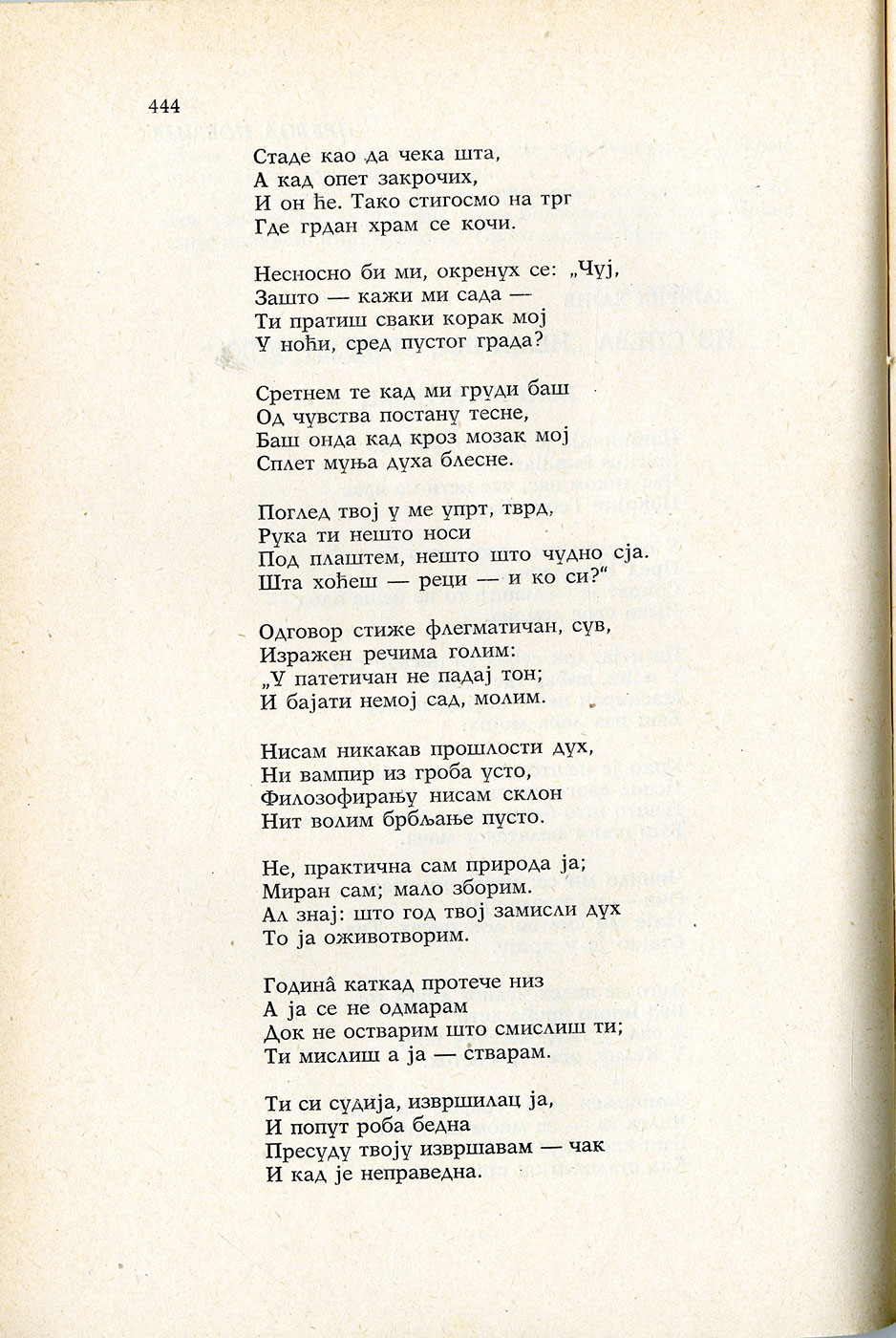 444

Стаде као да чека шта,
А кад опет закрочих,
И он ће. Тако стигосмо на трг
Где грдан храм се кочи.

Несносно би ми, окренух се: „Чуј,
Зашто — кажи ми сада —
Ти пратиш сваки корак мој
У ноћи, сред пустог града?

Сретнем те кад ми груди баш
Од чувства постану тесне,
Баш онда кад кроз мозак мој
Сплет муња духа блесне.

Поглед твој у ме упрт, тврд,
Рука ти нешто носи
Под плаштем, нешто што чудно сја.
Шта хоћеш — реци — и ко си?“

Одговор стиже флегматичан, сув,
Изражен речима голим:
„У патетичан не падај тон;
И бајати немој сад, молим.

Нисам никакав прошлости дух,
Ни вампир из гроба усто,
Филозофирању нисам склон
Нит волим брбљање пусто.

Не, практична сам природа ја;
Миран сам; мало зборим.
Ал знај: што год твој замисли дух
То ја оживотворим.

Годинâ каткад протече низ
А ја се не одмарам
Док не остварим што смислиш ти;
Ти мислиш а ја — стварам.

Ти си судија, извршилац ја,
И попут роба бедна
Пресуду твоју извршавам — чак
И кад је неправедна.